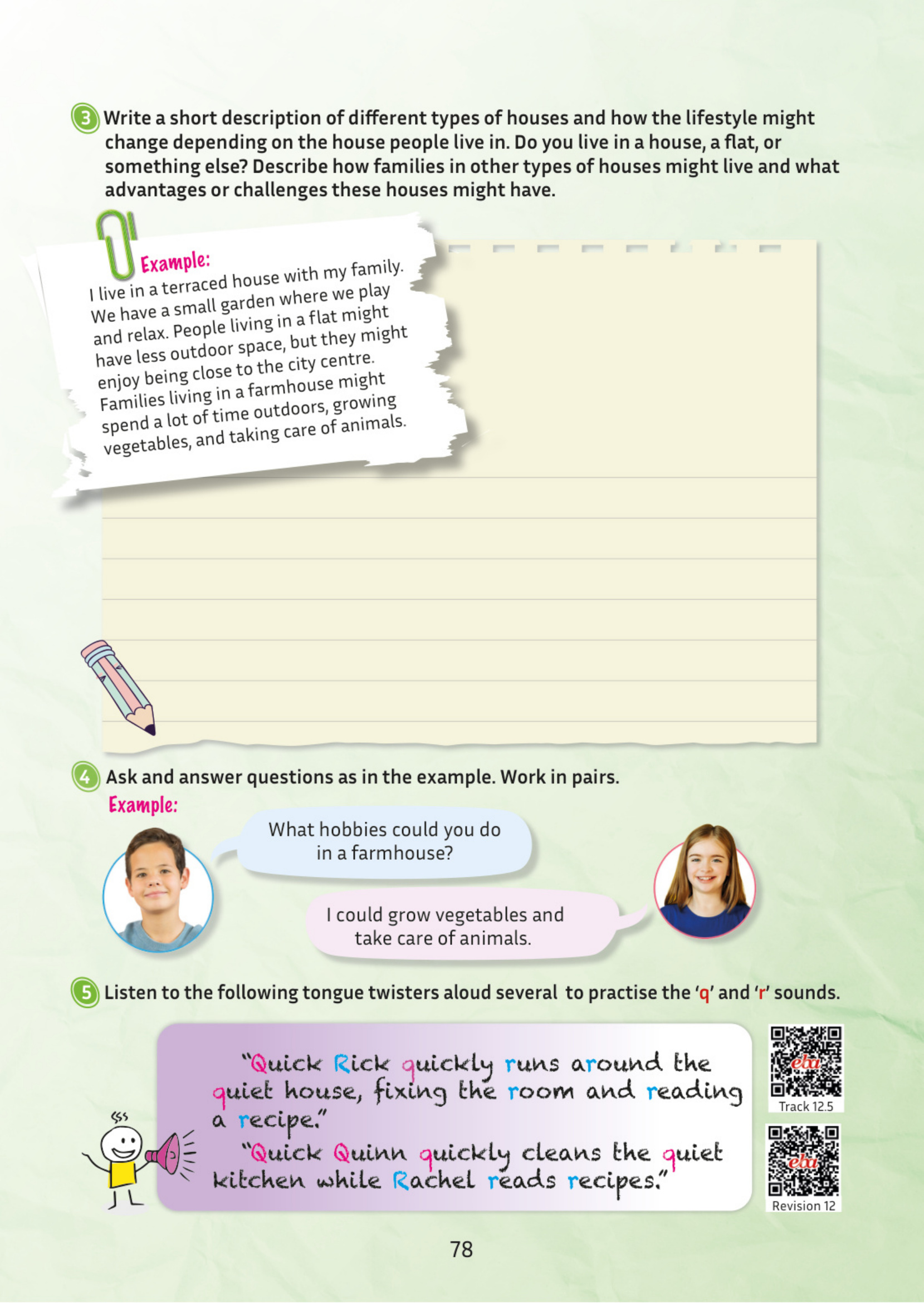 3 Write a short description of different types of houses and how the lifestyle might change depending on the house people live in. Do you live in a house, a flat, or something else? Describe how families in other types of houses might live and what advantages or challenges these houses might have.

Example:
I live in a terraced house with my family. We have a small garden where we play and relax. People living in a flat might have less outdoor space, but they might enjoy being close to the city centre. Families living in a farmhouse might spend a lot of time outdoors, growing vegetables, and taking care of animals.

4 Ask and answer questions as in the example. Work in pairs.
Example:
What hobbies could you do in a farmhouse?
I could grow vegetables and take care of animals.

5 Listen to the following tongue twisters aloud several to practise the 'q' and 'r' sounds.

"Quick Rick quickly runs around the quiet house, fixing the room and reading a recipe."
"Quick Quinn quickly cleans the quiet kitchen while Rachel reads recipes."

eba
Track 12.5
eba
Revision 12

78